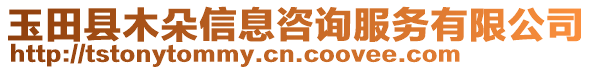 玉田县木朵信息咨询服务有限公司
http://tstonytommy.cn.coovee.com